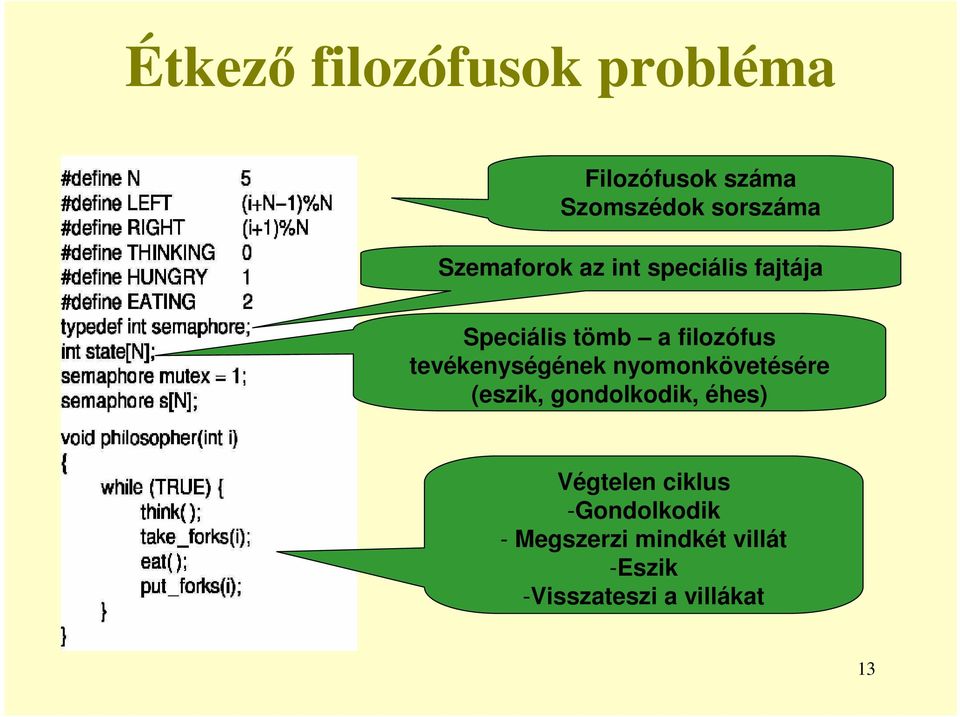 Étkező filozófusok probléma

#define N 5
#define LEFT (i+N−1)%N
#define RIGHT (i+1)%N
#define THINKING 0
#define HUNGRY 1
#define EATING 2
typedef int semaphore;
int state[N];
semaphore mutex = 1;
semaphore s[N];

void philosopher(int i)
{
    while (TRUE) {
        think( );
        take_forks(i);
        eat( );
        put_forks(i);
    }
}

Filozófusok száma
Szomszédok sorszáma

Szemaforok az int speciális fajtája

Speciális tömb – a filozófus tevékenységének nyomonkövetésére (eszik, gondolkodik, éhes)

Végtelen ciklus
-Gondolkodik
- Megszerzi mindkét villát
-Eszik
-Visszateszi a villákat

13